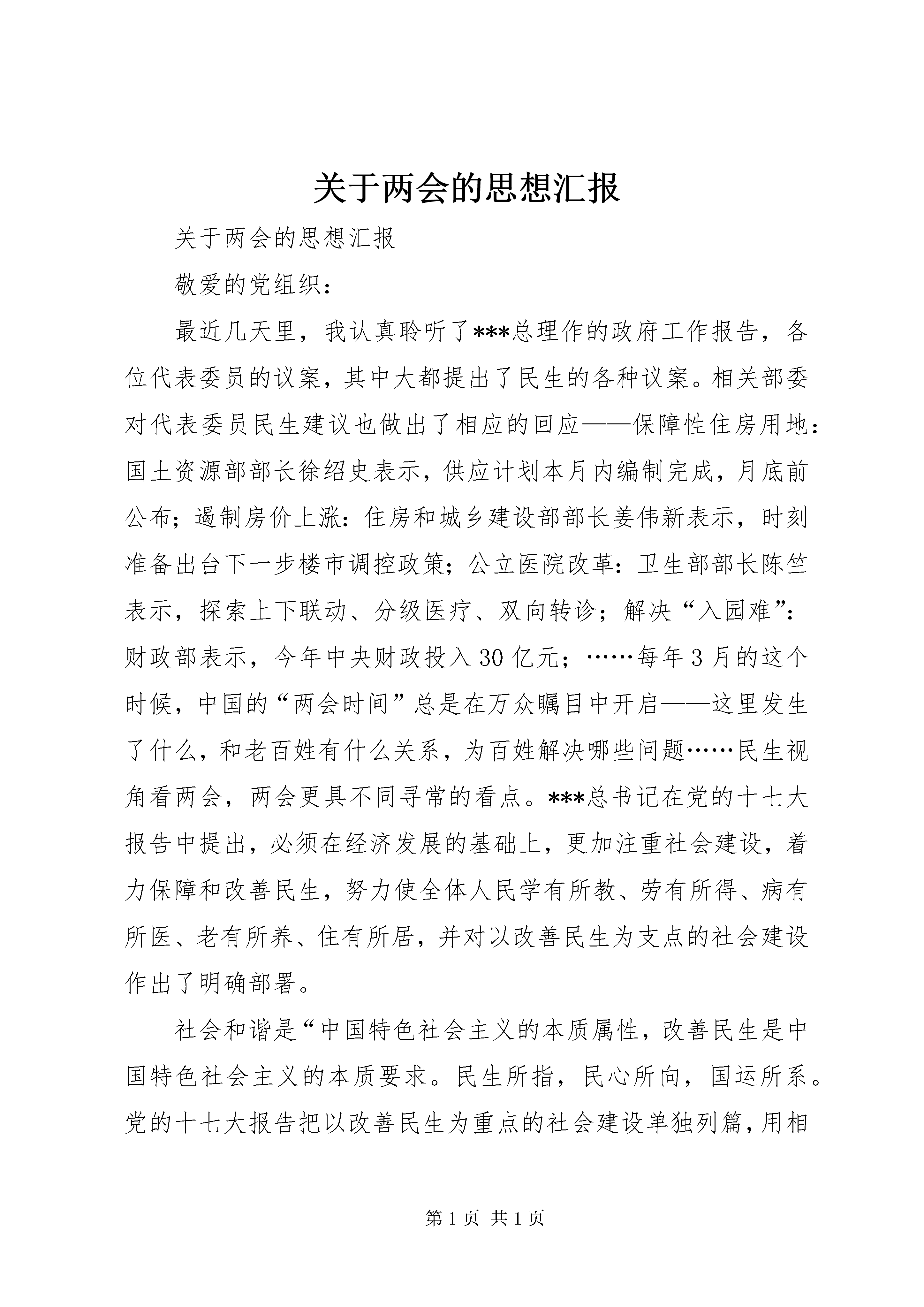 关于两会的思想汇报

关于两会的思想汇报

敬爱的党组织：

最近几天里，我认真聆听了***总理作的政府工作报告，各位代表委员的议案，其中大都提出了民生的各种议案。相关部委对代表委员民生建议也做出了相应的回应——保障性住房用地：国土资源部部长徐绍史表示，供应计划本月内编制完成，月底前公布；遏制房价上涨：住房和城乡建设部部长姜伟新表示，时刻准备出台下一步楼市调控政策；公立医院改革：卫生部部长陈竺表示，探索上下联动、分级医疗、双向转诊；解决“入园难”：财政部表示，今年中央财政投入30亿元；……每年3月的这个时候，中国的“两会时间”总是在万众瞩目中开启——这里发生了什么，和老百姓有什么关系，为百姓解决哪些问题……民生视角看两会，两会更具不同寻常的看点。***总书记在党的十七大报告中提出，必须在经济发展的基础上，更加注重社会建设，着力保障和改善民生，努力使全体人民学有所教、劳有所得、病有所医、老有所养、住有所居，并对以改善民生为支点的社会建设作出了明确部署。

社会和谐是“中国特色社会主义的本质属性，改善民生是中国特色社会主义的本质要求。民生所指，民心所向，国运所系。党的十七大报告把以改善民生为重点的社会建设单独列篇，用相

第1页 共1页